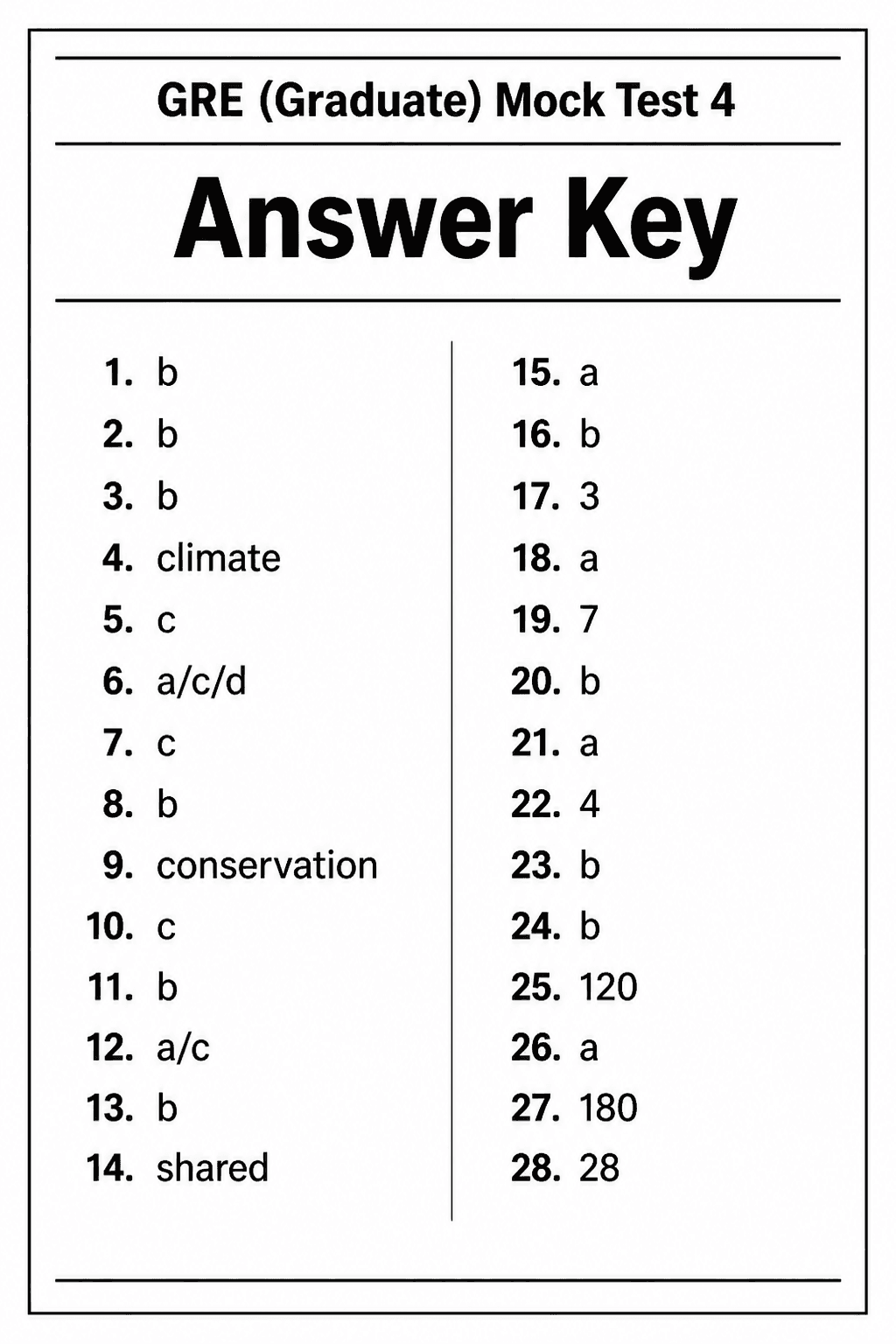 GRE (Graduate) Mock Test 4

Answer Key

1. b
2. b
3. b
4. climate
5. c
6. a/c/d
7. c
8. b
9. conservation
10. c
11. b
12. a/c
13. b
14. shared

15. a
16. b
17. 3
18. a
19. 7
20. b
21. a
22. 4
23. b
24. b
25. 120
26. a
27. 180
28. 28